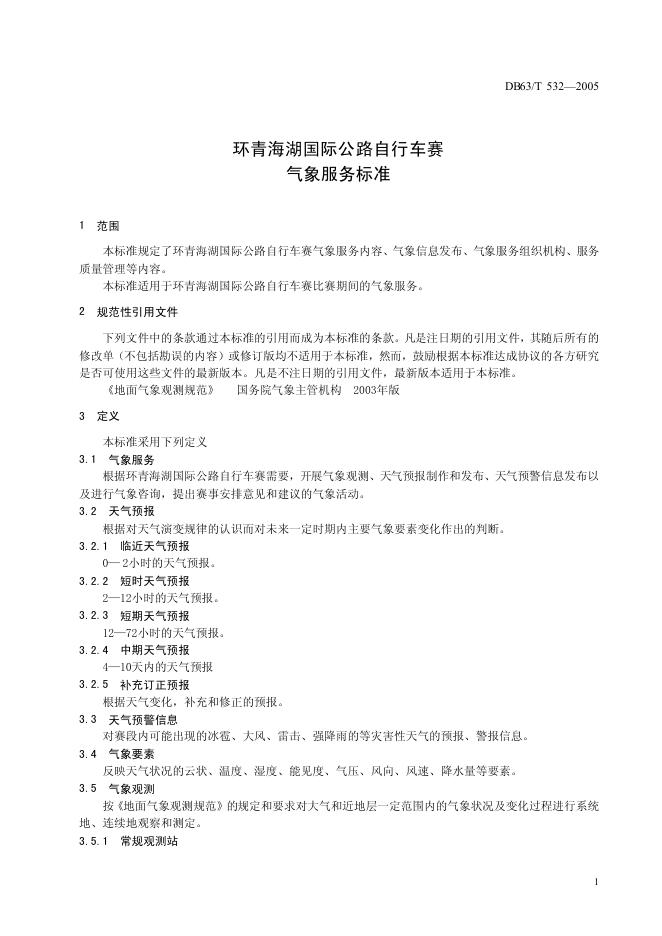 DB63/T 532—2005

环青海湖国际公路自行车赛
气象服务标准

1 范围

本标准规定了环青海湖国际公路自行车赛气象服务内容、气象信息发布、气象服务组织机构、服务质量管理等内容。
本标准适用于环青海湖国际公路自行车赛比赛期间的气象服务。

2 规范性引用文件

下列文件中的条款通过本标准的引用而成为本标准的条款。凡是注日期的引用文件，其随后所有的修改单（不包括勘误的内容）或修订版均不适用于本标准，然而，鼓励根据本标准达成协议的各方研究是否可使用这些文件的最新版本。凡是不注日期的引用文件，最新版本适用于本标准。
《地面气象观测规范》 国务院气象主管机构 2003年版

3 定义

本标准采用下列定义
3.1 气象服务
根据环青海湖国际公路自行车赛需要，开展气象观测、天气预报制作和发布、天气预警信息发布以及进行气象咨询，提出赛事安排意见和建议的气象活动。
3.2 天气预报
根据对天气演变规律的认识而对未来一定时期内主要气象要素变化作出的判断。
3.2.1 临近天气预报
0—2小时的天气预报。
3.2.2 短时天气预报
2—12小时的天气预报。
3.2.3 短期天气预报
12—72小时的天气预报。
3.2.4 中期天气预报
4—10天内的天气预报
3.2.5 补充订正预报
根据天气变化，补充和修正的预报。
3.3 天气预警信息
对赛段内可能出现的冰雹、大风、雷击、强降雨的等灾害性天气的预报、警报信息。
3.4 气象要素
反映天气状况的云状、温度、湿度、能见度、气压、风向、风速、降水量等要素。
3.5 气象观测
按《地面气象观测规范》的规定和要求对大气和近地层一定范围内的气象状况及变化过程进行系统地、连续地观察和测定。
3.5.1 常规观测站

1